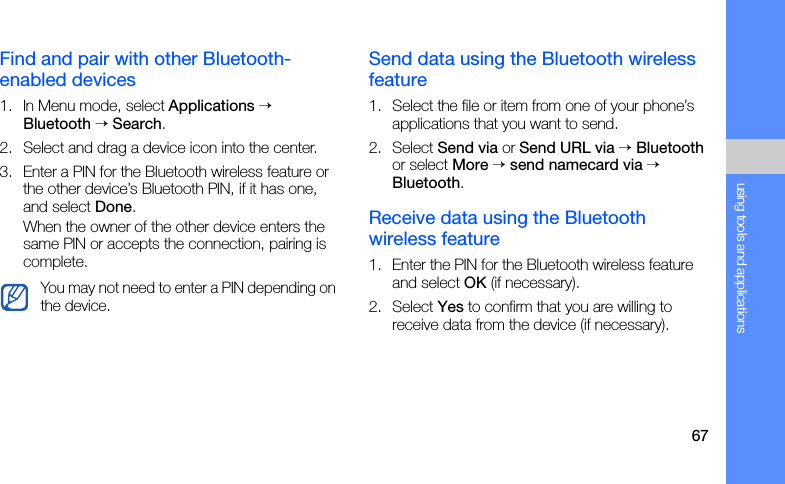 Find and pair with other Bluetooth-enabled devices

1. In Menu mode, select Applications → Bluetooth → Search.

2. Select and drag a device icon into the center.

3. Enter a PIN for the Bluetooth wireless feature or the other device's Bluetooth PIN, if it has one, and select Done.

When the owner of the other device enters the same PIN or accepts the connection, pairing is complete.

You may not need to enter a PIN depending on the device.

Send data using the Bluetooth wireless feature

1. Select the file or item from one of your phone's applications that you want to send.

2. Select Send via or Send URL via → Bluetooth or select More → send namecard via → Bluetooth.

Receive data using the Bluetooth wireless feature

1. Enter the PIN for the Bluetooth wireless feature and select OK (if necessary).

2. Select Yes to confirm that you are willing to receive data from the device (if necessary).

using tools and applications

67